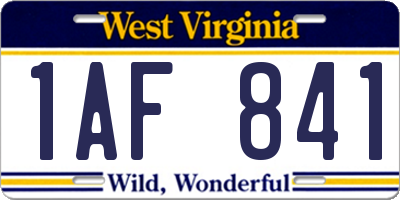 West Virginia
1AF 841
Wild, Wonderful